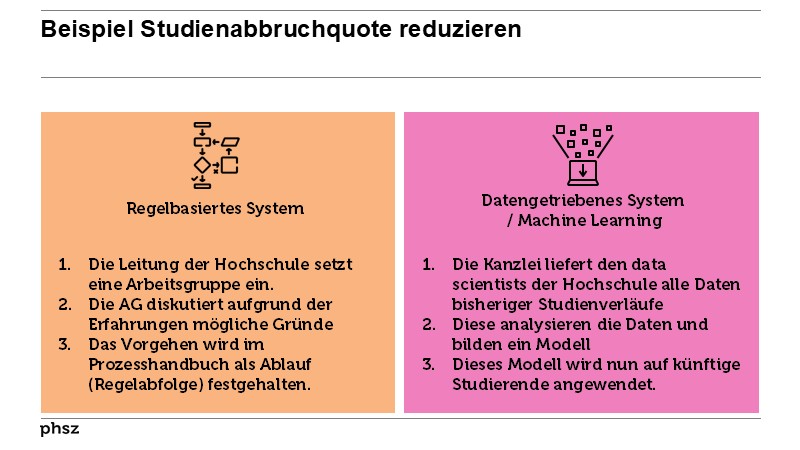 Beispiel Studienabbruchquote reduzieren

Regelbasiertes System

1. Die Leitung der Hochschule setzt eine Arbeitsgruppe ein.
2. Die AG diskutiert aufgrund der Erfahrungen mögliche Gründe
3. Das Vorgehen wird im Prozesshandbuch als Ablauf (Regelabfolge) festgehalten.

Datengetriebenes System / Machine Learning

1. Die Kanzlei liefert den data scientists der Hochschule alle Daten bisheriger Studienverläufe
2. Diese analysieren die Daten und bilden ein Modell
3. Dieses Modell wird nun auf künftige Studierende angewendet.

phsz